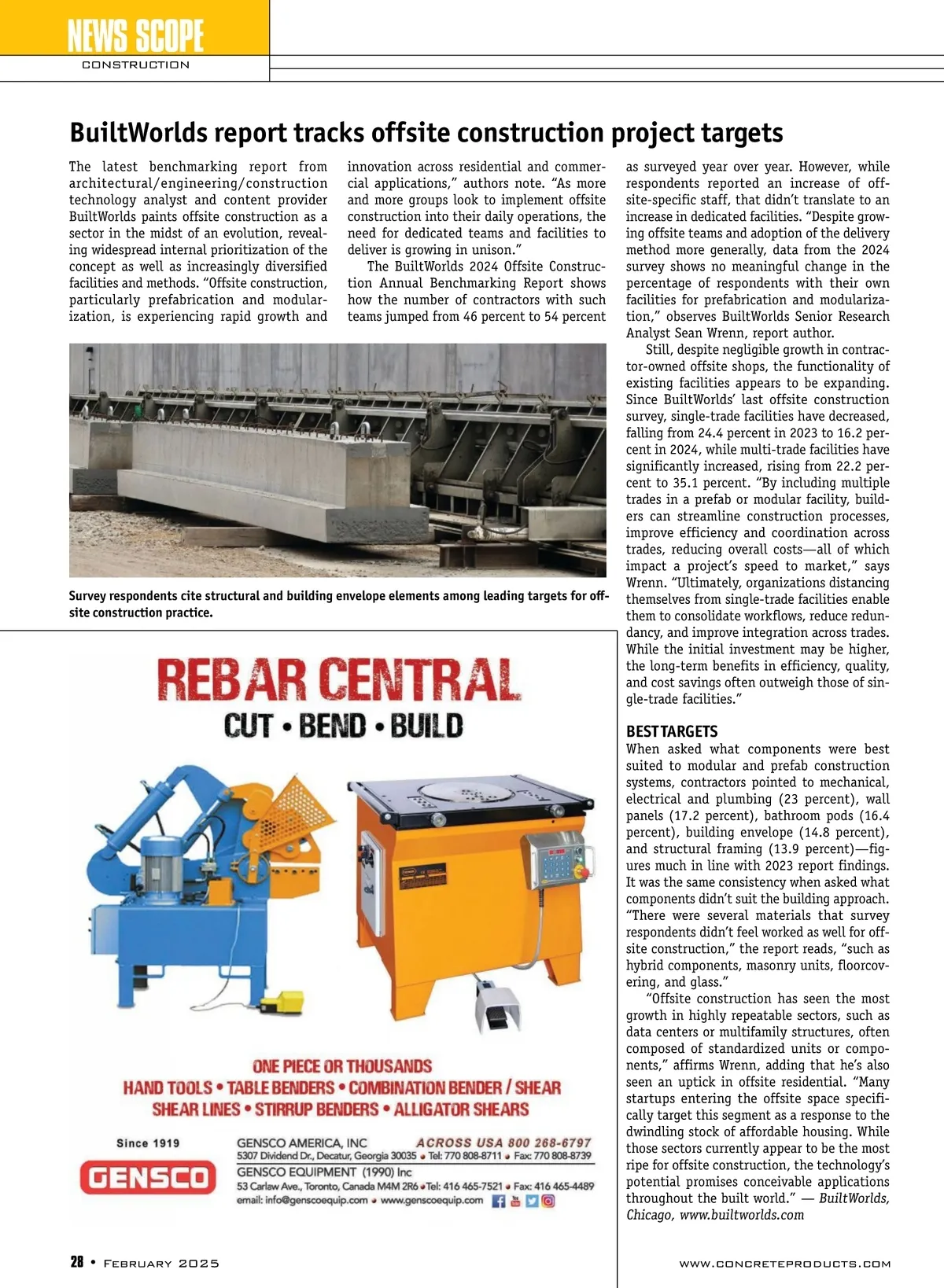 NEWS SCOPE
CONSTRUCTION

BuiltWorlds report tracks offsite construction project targets

The latest benchmarking report from architectural/engineering/construction technology analyst and content provider BuiltWorlds paints offsite construction as a sector in the midst of an evolution, revealing widespread internal prioritization of the concept as well as increasingly diversified facilities and methods. "Offsite construction, particularly prefabrication and modularization, is experiencing rapid growth and innovation across residential and commercial applications," authors note. "As more and more groups look to implement offsite construction into their daily operations, the need for dedicated teams and facilities to deliver is growing in unison."

The BuiltWorlds 2024 Offsite Construction Annual Benchmarking Report shows how the number of contractors with such teams jumped from 46 percent to 54 percent as surveyed year over year. However, while respondents reported an increase of offsite-specific staff, that didn't translate to an increase in dedicated facilities. "Despite growing offsite teams and adoption of the delivery method more generally, data from the 2024 survey shows no meaningful change in the percentage of respondents with their own facilities for prefabrication and modularization," observes BuiltWorlds Senior Research Analyst Sean Wrenn, report author.

Still, despite negligible growth in contractor-owned offsite shops, the functionality of existing facilities appears to be expanding. Since BuiltWorlds' last offsite construction survey, single-trade facilities have decreased, falling from 24.4 percent in 2023 to 16.2 percent in 2024, while multi-trade facilities have significantly increased, rising from 22.2 percent to 35.1 percent. "By including multiple trades in a prefab or modular facility, builders can streamline construction processes, improve efficiency and coordination across trades, reducing overall costs—all of which impact a project's speed to market," says Wrenn. "Ultimately, organizations distancing themselves from single-trade facilities enable them to consolidate workflows, reduce redundancy, and improve integration across trades. While the initial investment may be higher, the long-term benefits in efficiency, quality, and cost savings often outweigh those of single-trade facilities."

BEST TARGETS
When asked what components were best suited to modular and prefab construction systems, contractors pointed to mechanical, electrical and plumbing (23 percent), wall panels (17.2 percent), bathroom pods (16.4 percent), building envelope (14.8 percent), and structural framing (13.9 percent)—figures much in line with 2023 report findings. It was the same consistency when asked what components didn't suit the building approach. "There were several materials that survey respondents didn't feel worked as well for offsite construction," the report reads, "such as hybrid components, masonry units, floorcovering, and glass."

"Offsite construction has seen the most growth in highly repeatable sectors, such as data centers or multifamily structures, often composed of standardized units or components," affirms Wrenn, adding that he's also seen an uptick in offsite residential. "Many startups entering the offsite space specifically target this segment as a response to the dwindling stock of affordable housing. While those sectors currently appear to be the most ripe for offsite construction, the technology's potential promises conceivable applications throughout the built world." — BuiltWorlds, Chicago, www.builtworlds.com

Survey respondents cite structural and building envelope elements among leading targets for offsite construction practice.

REBAR CENTRAL
CUT • BEND • BUILD

ONE PIECE OR THOUSANDS
HAND TOOLS • TABLE BENDERS • COMBINATION BENDER / SHEAR
SHEAR LINES • STIRRUP BENDERS • ALLIGATOR SHEARS

Since 1919
GENSCO
GENSCO AMERICA, INC ACROSS USA 800 268-6797
5307 Dividend Dr., Decatur, Georgia 30035 • Tel: 770 808-8711 • Fax: 770 808-8739
GENSCO EQUIPMENT (1990) Inc
53 Carlaw Ave., Toronto, Canada M4M 2R6 • Tel: 416 465-7521 • Fax: 416 465-4489
email: info@genscoequip.com • www.genscoequip.com

28 • February 2025
www.concreteproducts.com